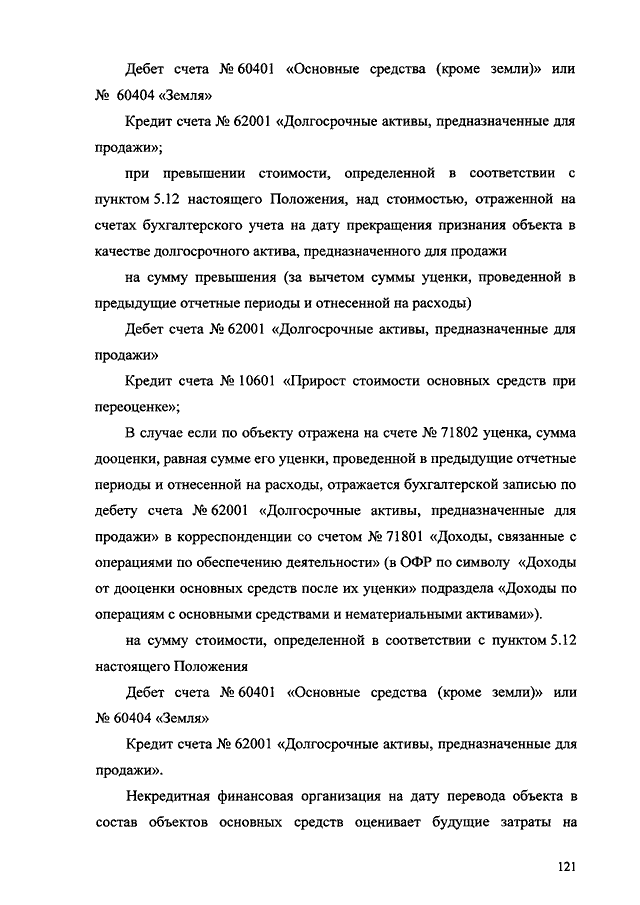 Дебет счета № 60401 «Основные средства (кроме земли)» или № 60404 «Земля»

Кредит счета № 62001 «Долгосрочные активы, предназначенные для продажи»;

при превышении стоимости, определенной в соответствии с пунктом 5.12 настоящего Положения, над стоимостью, отраженной на счетах бухгалтерского учета на дату прекращения признания объекта в качестве долгосрочного актива, предназначенного для продажи

на сумму превышения (за вычетом суммы уценки, проведенной в предыдущие отчетные периоды и отнесенной на расходы)

Дебет счета № 62001 «Долгосрочные активы, предназначенные для продажи»

Кредит счета № 10601 «Прирост стоимости основных средств при переоценке»;

В случае если по объекту отражена на счете № 71802 уценка, сумма дооценки, равная сумме его уценки, проведенной в предыдущие отчетные периоды и отнесенной на расходы, отражается бухгалтерской записью по дебету счета № 62001 «Долгосрочные активы, предназначенные для продажи» в корреспонденции со счетом № 71801 «Доходы, связанные с операциями по обеспечению деятельности» (в ОФР по символу «Доходы от дооценки основных средств после их уценки» подраздела «Доходы по операциям с основными средствами и нематериальными активами»).

на сумму стоимости, определенной в соответствии с пунктом 5.12 настоящего Положения

Дебет счета № 60401 «Основные средства (кроме земли)» или № 60404 «Земля»

Кредит счета № 62001 «Долгосрочные активы, предназначенные для продажи».

Некредитная финансовая организация на дату перевода объекта в состав объектов основных средств оценивает будущие затраты на

121